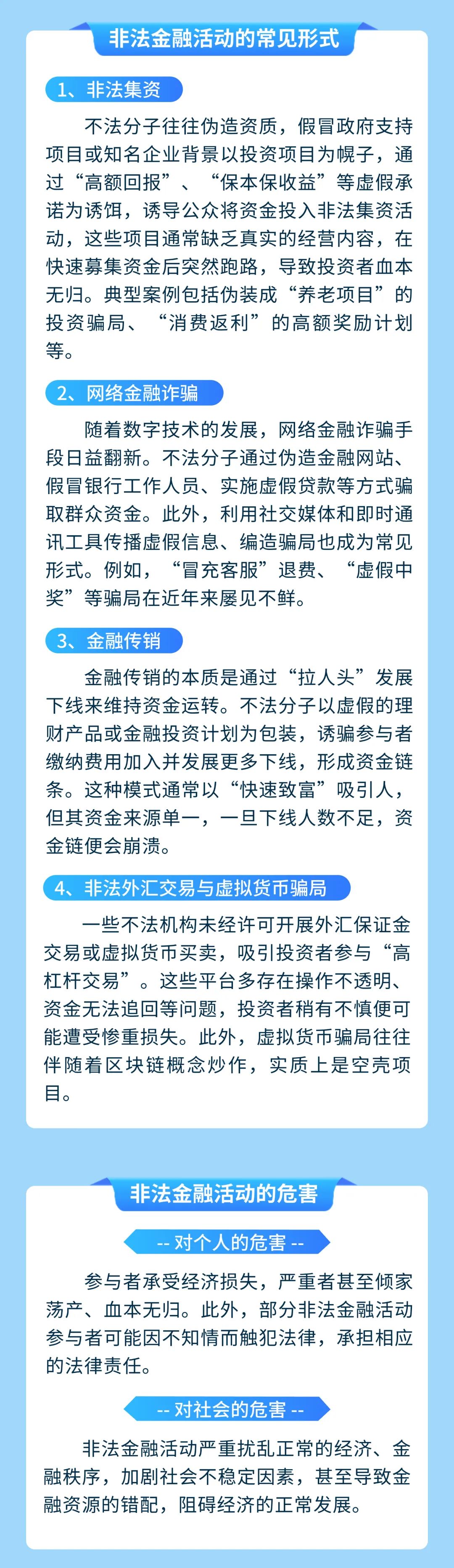 非法金融活动的常见形式

1、非法集资

不法分子往往伪造资质，假冒政府支持项目或知名企业背景以投资项目为幌子，通过“高额回报”、“保本保收益”等虚假承诺为诱饵，诱导公众将资金投入非法集资活动，这些项目通常缺乏真实的经营内容，在快速募集资金后突然跑路，导致投资者血本无归。典型案例包括伪装成“养老项目”的投资骗局、“消费返利”的高额奖励计划等。

2、网络金融诈骗

随着数字技术的发展，网络金融诈骗手段日益翻新。不法分子通过伪造金融网站、假冒银行工作人员、实施虚假贷款等方式骗取群众资金。此外，利用社交媒体和即时通讯工具传播虚假信息、编造骗局也成为常见形式。例如，“冒充客服”退费、“虚假中奖”等骗局在近年来屡见不鲜。

3、金融传销

金融传销的本质是通过“拉人头”发展下线来维持资金运转。不法分子以虚假的理财产品或金融投资计划为包装，诱骗参与者缴纳费用加入并发展更多下线，形成资金链条。这种模式通常以“快速致富”吸引人，但其资金来源单一，一旦下线人数不足，资金链便会崩溃。

4、非法外汇交易与虚拟货币骗局

一些不法机构未经许可开展外汇保证金交易或虚拟货币买卖，吸引投资者参与“高杠杆交易”。这些平台多存在操作不透明、资金无法追回等问题，投资者稍有不慎便可能遭受惨重损失。此外，虚拟货币骗局往往伴随着区块链概念炒作，实质上是空壳项目。

非法金融活动的危害

-- 对个人的危害 --

参与者承受经济损失，严重者甚至倾家荡产、血本无归。此外，部分非法金融活动参与者可能因不知情而触犯法律，承担相应的法律责任。

-- 对社会的危害 --

非法金融活动严重扰乱正常的经济、金融秩序，加剧社会不稳定因素，甚至导致金融资源的错配，阻碍经济的正常发展。